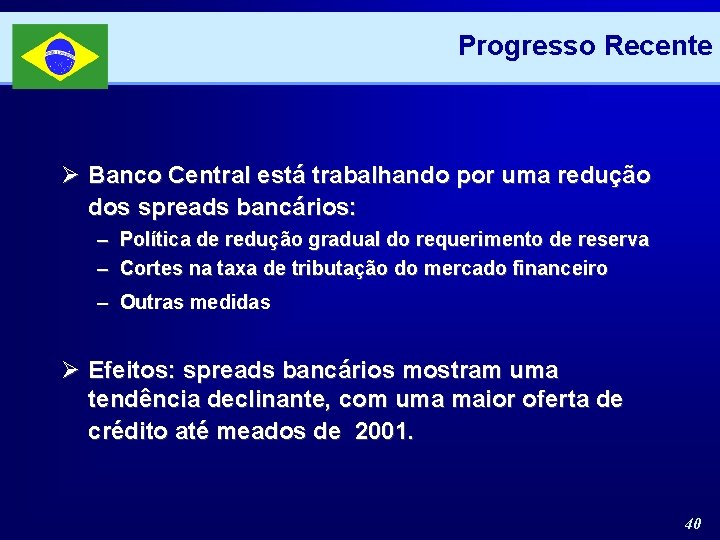 Progresso Recente

➢ Banco Central está trabalhando por uma redução dos spreads bancários:

– Política de redução gradual do requerimento de reserva
– Cortes na taxa de tributação do mercado financeiro
– Outras medidas

➢ Efeitos: spreads bancários mostram uma tendência declinante, com uma maior oferta de crédito até meados de 2001.

40